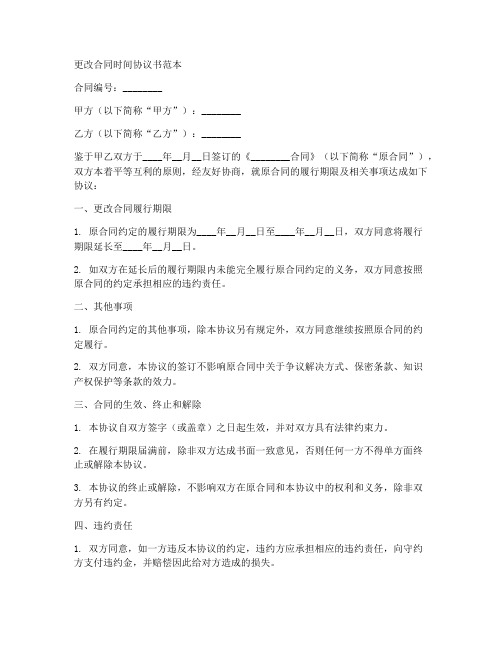 更改合同时间协议书范本

合同编号：________

甲方（以下简称“甲方”）：________

乙方（以下简称“乙方”）：________

鉴于甲乙双方于____年__月__日签订的《________合同》（以下简称“原合同”），双方本着平等互利的原则，经友好协商，就原合同的履行期限及相关事项达成如下协议：

一、更改合同履行期限

1. 原合同约定的履行期限为____年__月__日至____年__月__日，双方同意将履行期限延长至____年__月__日。

2. 如双方在延长后的履行期限内未能完全履行原合同约定的义务，双方同意按照原合同的约定承担相应的违约责任。

二、其他事项

1. 原合同约定的其他事项，除本协议另有规定外，双方同意继续按照原合同的约定履行。

2. 双方同意，本协议的签订不影响原合同中关于争议解决方式、保密条款、知识产权保护等条款的效力。

三、合同的生效、终止和解除

1. 本协议自双方签字（或盖章）之日起生效，并对双方具有法律约束力。

2. 在履行期限届满前，除非双方达成书面一致意见，否则任何一方不得单方面终止或解除本协议。

3. 本协议的终止或解除，不影响双方在原合同和本协议中的权利和义务，除非双方另有约定。

四、违约责任

1. 双方同意，如一方违反本协议的约定，违约方应承担相应的违约责任，向守约方支付违约金，并赔偿因此给对方造成的损失。